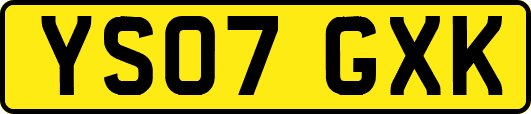 YS07 GXK